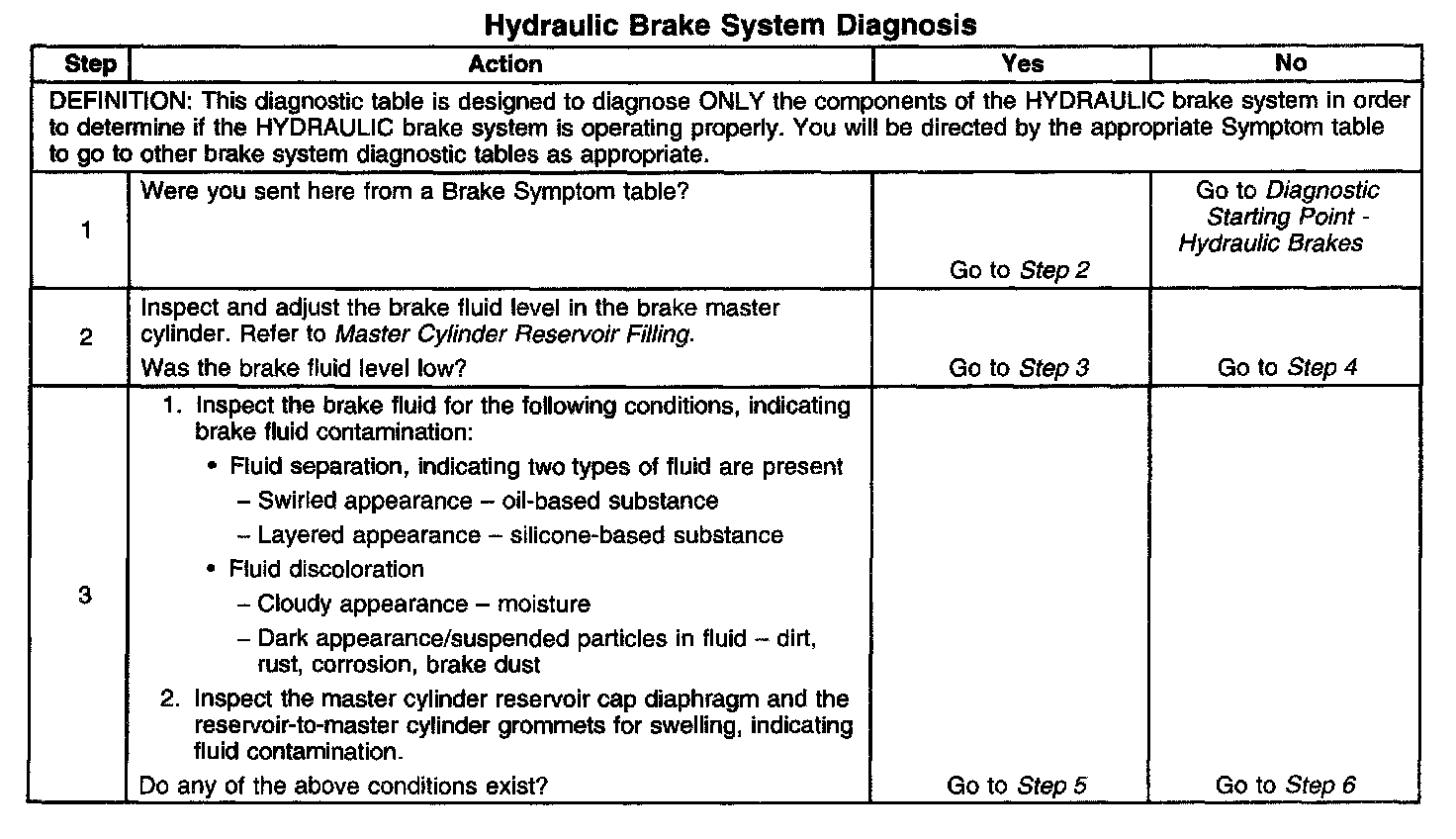 Hydraulic Brake System Diagnosis

| Step | Action | Yes | No |
|---|---|---|---|
| DEFINITION: This diagnostic table is designed to diagnose ONLY the components of the HYDRAULIC brake system in order to determine if the HYDRAULIC brake system is operating properly. You will be directed by the appropriate Symptom table to go to other brake system diagnostic tables as appropriate. | | | |
| 1 | Were you sent here from a Brake Symptom table? | Go to Step 2 | Go to Diagnostic Starting Point - Hydraulic Brakes |
| 2 | Inspect and adjust the brake fluid level in the brake master cylinder. Refer to Master Cylinder Reservoir Filling. Was the brake fluid level low? | Go to Step 3 | Go to Step 4 |
| 3 | 1. Inspect the brake fluid for the following conditions, indicating brake fluid contamination: • Fluid separation, indicating two types of fluid are present – Swirled appearance – oil-based substance – Layered appearance – silicone-based substance • Fluid discoloration – Cloudy appearance – moisture – Dark appearance/suspended particles in fluid – dirt, rust, corrosion, brake dust 2. Inspect the master cylinder reservoir cap diaphragm and the reservoir-to-master cylinder grommets for swelling, indicating fluid contamination. Do any of the above conditions exist? | Go to Step 5 | Go to Step 6 |